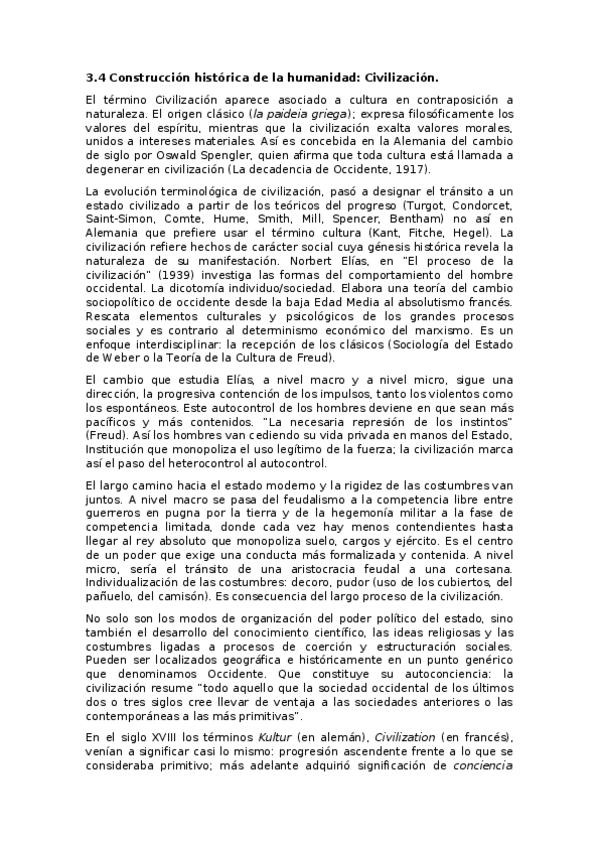 3.4 Construcción histórica de la humanidad: Civilización.

El término Civilización aparece asociado a cultura en contraposición a naturaleza. El origen clásico (la paideia griega); expresa filosóficamente los valores del espíritu, mientras que la civilización exalta valores morales, unidos a intereses materiales. Así es concebida en la Alemania del cambio de siglo por Oswald Spengler, quien afirma que toda cultura está llamada a degenerar en civilización (La decadencia de Occidente, 1917).

La evolución terminológica de civilización, pasó a designar el tránsito a un estado civilizado a partir de los teóricos del progreso (Turgot, Condorcet, Saint-Simon, Comte, Hume, Smith, Mill, Spencer, Bentham) no así en Alemania que prefiere usar el término cultura (Kant, Fitche, Hegel). La civilización refiere hechos de carácter social cuya génesis histórica revela la naturaleza de su manifestación. Norbert Elías, en "El proceso de la civilización" (1939) investiga las formas del comportamiento del hombre occidental. La dicotomía individuo/sociedad. Elabora una teoría del cambio sociopolítico de occidente desde la baja Edad Media al absolutismo francés. Rescata elementos culturales y psicológicos de los grandes procesos sociales y es contrario al determinismo económico del marxismo. Es un enfoque interdisciplinar: la recepción de los clásicos (Sociología del Estado de Weber o la Teoría de la Cultura de Freud).

El cambio que estudia Elías, a nivel macro y a nivel micro, sigue una dirección, la progresiva contención de los impulsos, tanto los violentos como los espontáneos. Este autocontrol de los hombres deviene en que sean más pacíficos y más contenidos. "La necesaria represión de los instintos" (Freud). Así los hombres van cediendo su vida privada en manos del Estado, Institución que monopoliza el uso legítimo de la fuerza; la civilización marca así el paso del heterocontrol al autocontrol.

El largo camino hacia el estado moderno y la rigidez de las costumbres van juntos. A nivel macro se pasa del feudalismo a la competencia libre entre guerreros en pugna por la tierra y de la hegemonía militar a la fase de competencia limitada, donde cada vez hay menos contendientes hasta llegar al rey absoluto que monopoliza suelo, cargos y ejército. Es el centro de un poder que exige una conducta más formalizada y contenida. A nivel micro, sería el tránsito de una aristocracia feudal a una cortesana. Individualización de las costumbres: decoro, pudor (uso de los cubiertos, del pañuelo, del camisón). Es consecuencia del largo proceso de la civilización.

No solo son los modos de organización del poder político del estado, sino también el desarrollo del conocimiento científico, las ideas religiosas y las costumbres ligadas a procesos de coerción y estructuración sociales. Pueden ser localizados geográfica e históricamente en un punto genérico que denominamos Occidente. Que constituye su autoconciencia: la civilización resume "todo aquello que la sociedad occidental de los últimos dos o tres siglos cree llevar de ventaja a las sociedades anteriores o las contemporáneas a las más primitivas".

En el siglo XVIII los términos Kultur (en alemán), Civilization (en francés), venían a significar casi lo mismo: progresión ascendente frente a lo que se consideraba primitivo; más adelante adquirió significación de conciencia